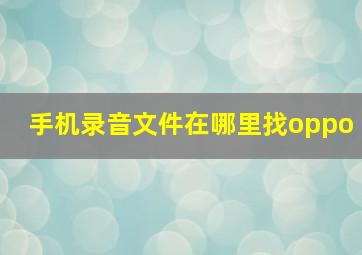 手机录音文件在哪里找oppo